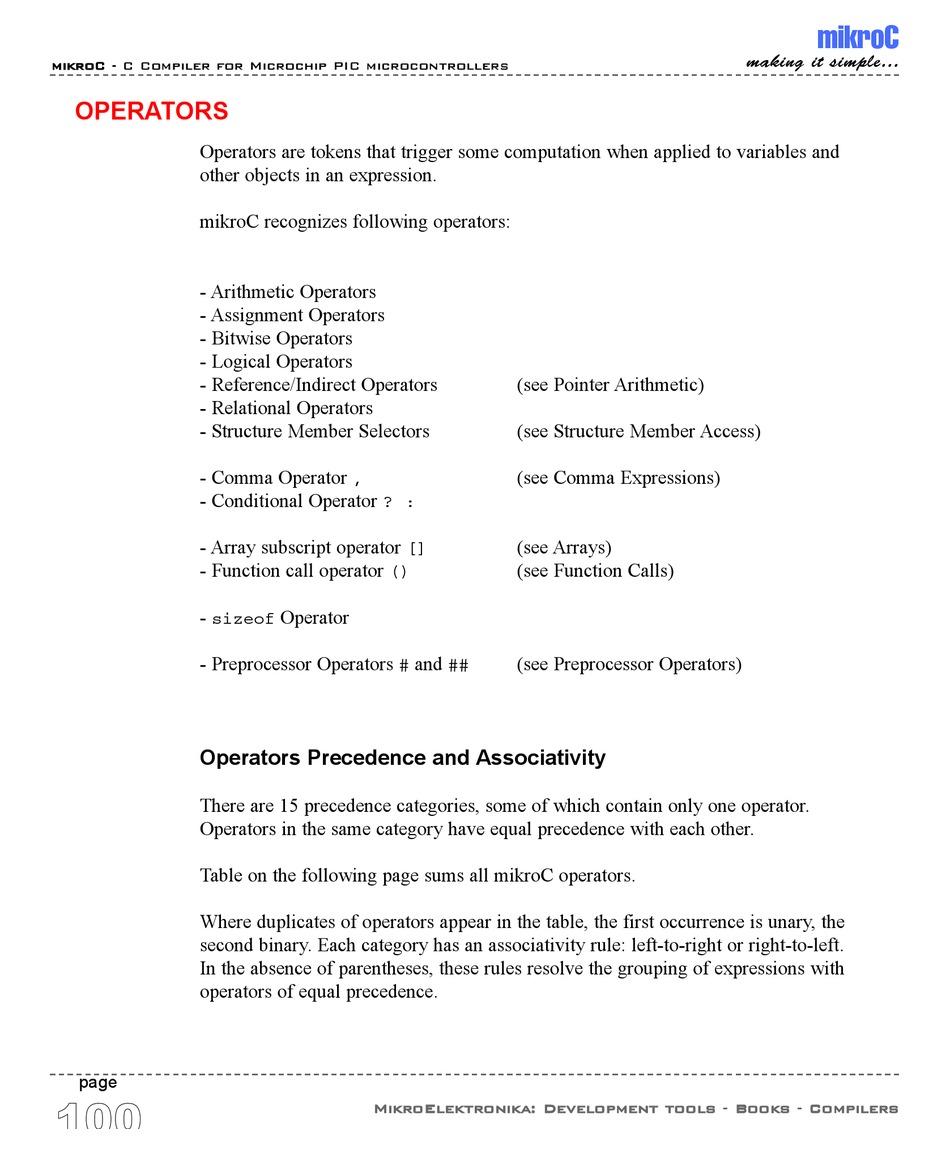 mikroC - C Compiler for Microchip PIC microcontrollers

mikroC
making it simple...

OPERATORS

Operators are tokens that trigger some computation when applied to variables and other objects in an expression.

mikroC recognizes following operators:

- Arithmetic Operators
- Assignment Operators
- Bitwise Operators
- Logical Operators
- Reference/Indirect Operators (see Pointer Arithmetic)
- Relational Operators
- Structure Member Selectors (see Structure Member Access)

- Comma Operator , (see Comma Expressions)
- Conditional Operator ? :

- Array subscript operator [] (see Arrays)
- Function call operator () (see Function Calls)

- sizeof Operator

- Preprocessor Operators # and ## (see Preprocessor Operators)

Operators Precedence and Associativity

There are 15 precedence categories, some of which contain only one operator. Operators in the same category have equal precedence with each other.

Table on the following page sums all mikroC operators.

Where duplicates of operators appear in the table, the first occurrence is unary, the second binary. Each category has an associativity rule: left-to-right or right-to-left. In the absence of parentheses, these rules resolve the grouping of expressions with operators of equal precedence.

page
100

MikroElektronika: Development tools - Books - Compilers